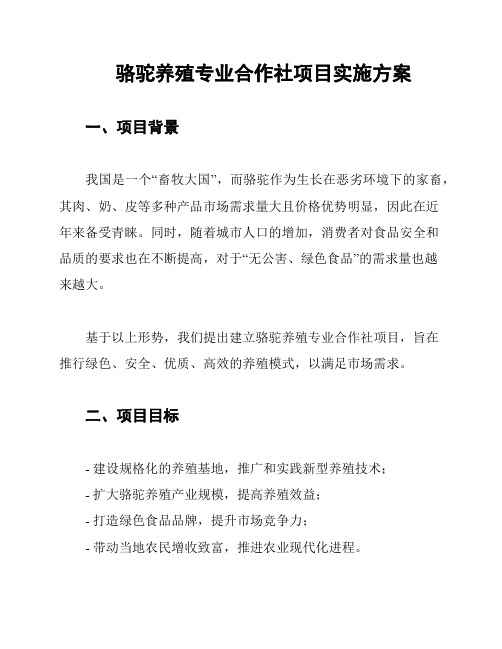 骆驼养殖专业合作社项目实施方案

一、项目背景

我国是一个“畜牧大国”，而骆驼作为生长在恶劣环境下的家畜，其肉、奶、皮等多种产品市场需求量大且价格优势明显，因此在近年来备受青睐。同时，随着城市人口的增加，消费者对食品安全和品质的要求也在不断提高，对于“无公害、绿色食品”的需求量也越来越大。

基于以上形势，我们提出建立骆驼养殖专业合作社项目，旨在推行绿色、安全、优质、高效的养殖模式，以满足市场需求。

二、项目目标

- 建设规格化的养殖基地，推广和实践新型养殖技术；
- 扩大骆驼养殖产业规模，提高养殖效益；
- 打造绿色食品品牌，提升市场竞争力；
- 带动当地农民增收致富，推进农业现代化进程。